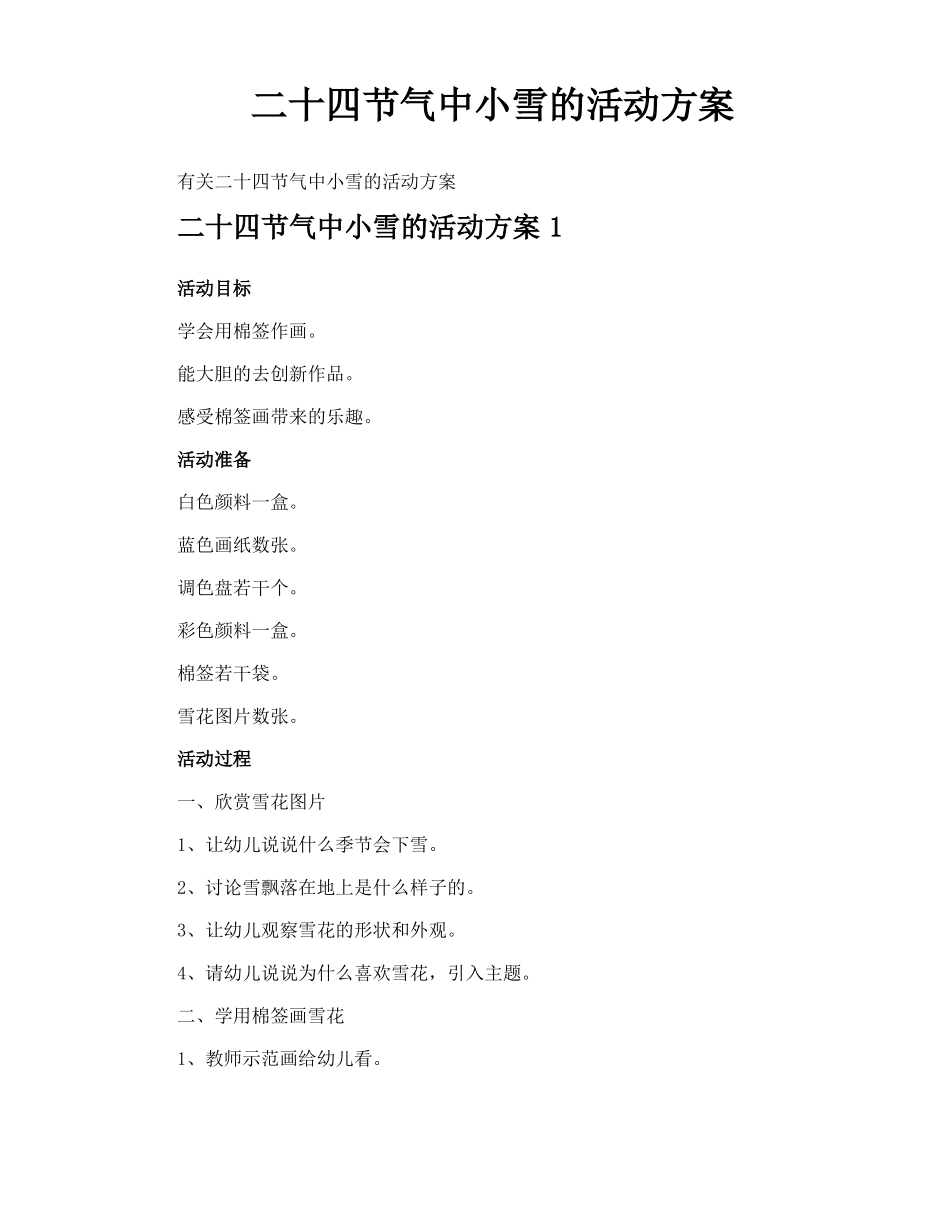 二十四节气中小雪的活动方案

有关二十四节气中小雪的活动方案

二十四节气中小雪的活动方案 1

活动目标

学会用棉签作画。

能大胆的去创新作品。

感受棉签画带来的乐趣。

活动准备

白色颜料一盒。

蓝色画纸数张。

调色盘若干个。

彩色颜料一盒。

棉签若干袋。

雪花图片数张。

活动过程

一、欣赏雪花图片

1、让幼儿说说什么季节会下雪。

2、讨论雪飘落在地上是什么样子的。

3、让幼儿观察雪花的形状和外观。

4、请幼儿说说为什么喜欢雪花，引入主题。

二、学用棉签画雪花

1、教师示范画给幼儿看。